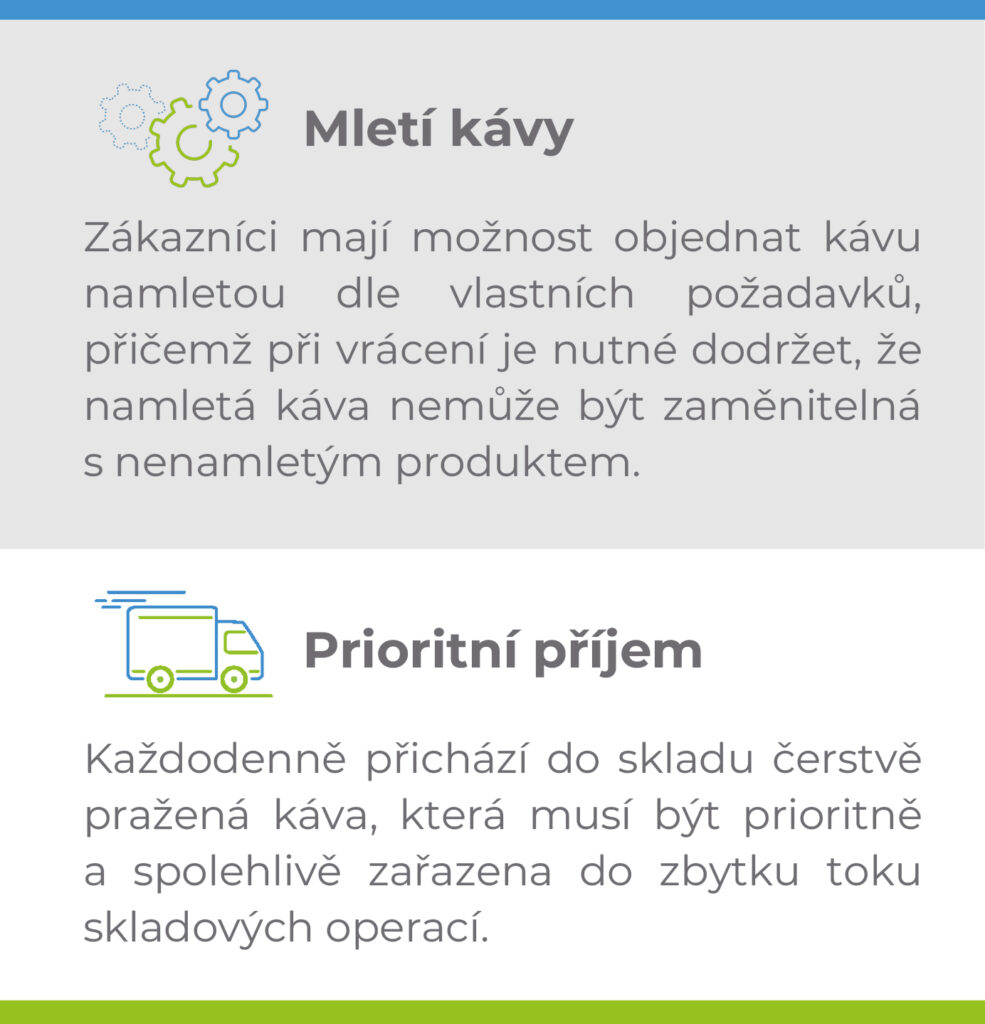 Mletí kávy

Zákazníci mají možnost objednat kávu namletou dle vlastních požadavků, přičemž při vrácení je nutné dodržet, že namletá káva nemůže být zaměnitelná s nenamletým produktem.

Prioritní příjem

Každodenně přichází do skladu čerstvě pražená káva, která musí být prioritně a spolehlivě zařazena do zbytku toku skladových operací.